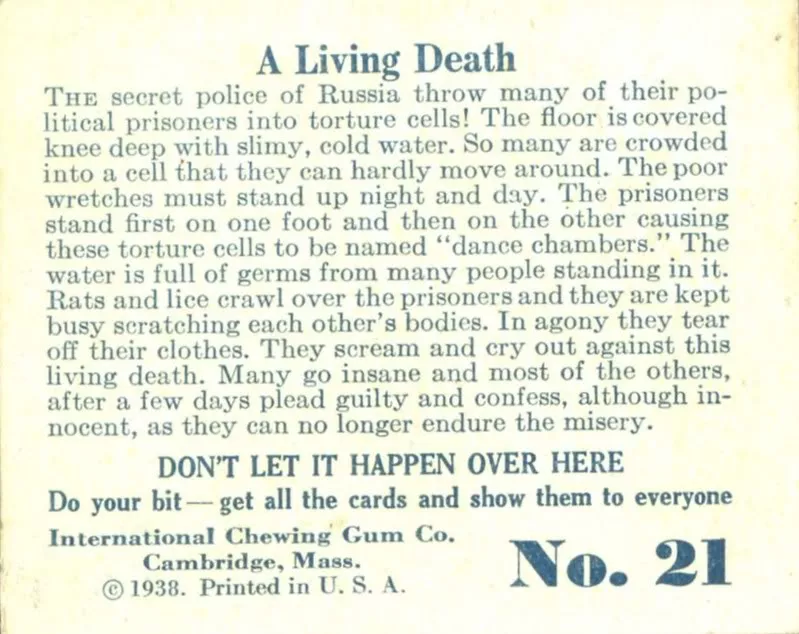 A Living Death

THE secret police of Russia throw many of their political prisoners into torture cells! The floor is covered knee deep with slimy, cold water. So many are crowded into a cell that they can hardly move around. The poor wretches must stand up night and day. The prisoners stand first on one foot and then on the other causing these torture cells to be named "dance chambers." The water is full of germs from many people standing in it. Rats and lice crawl over the prisoners and they are kept busy scratching each other's bodies. In agony they tear off their clothes. They scream and cry out against this living death. Many go insane and most of the others, after a few days plead guilty and confess, although innocent, as they can no longer endure the misery.

DON'T LET IT HAPPEN OVER HERE

Do your bit — get all the cards and show them to everyone

International Chewing Gum Co.
Cambridge, Mass.
© 1938. Printed in U. S. A.

No. 21